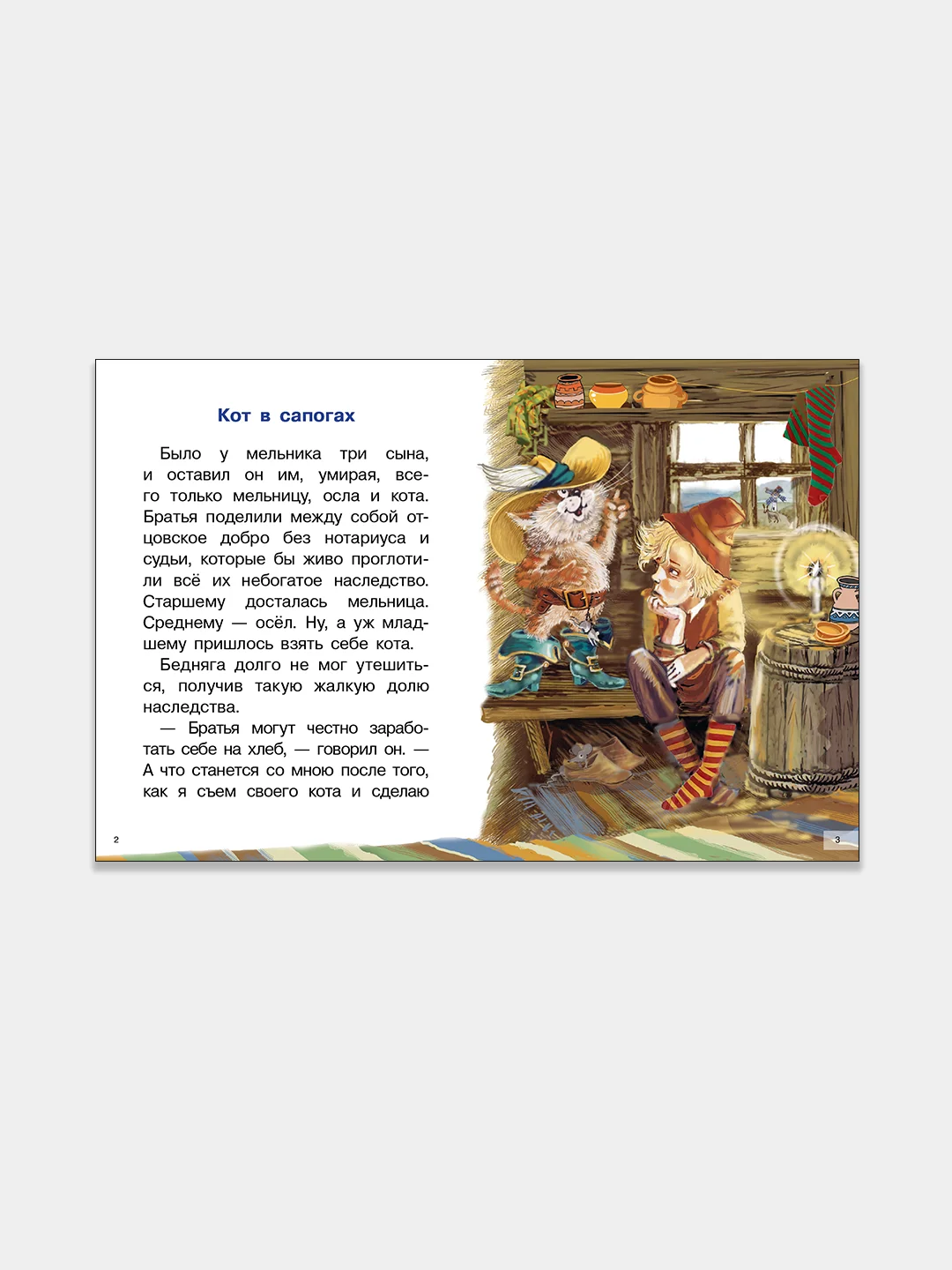 Кот в сапогах

Было у мельника три сына, и оставил он им, умирая, всего только мельницу, осла и кота. Братья поделили между собой отцовское добро без нотариуса и судьи, которые бы живо проглотили всё их небогатое наследство. Старшему досталась мельница. Среднему — осёл. Ну, а уж младшему пришлось взять себе кота.

Бедняга долго не мог утешиться, получив такую жалкую долю наследства.

— Братья могут честно заработать себе на хлеб, — говорил он. — А что станется со мною после того, как я съем своего кота и сделаю

2

3